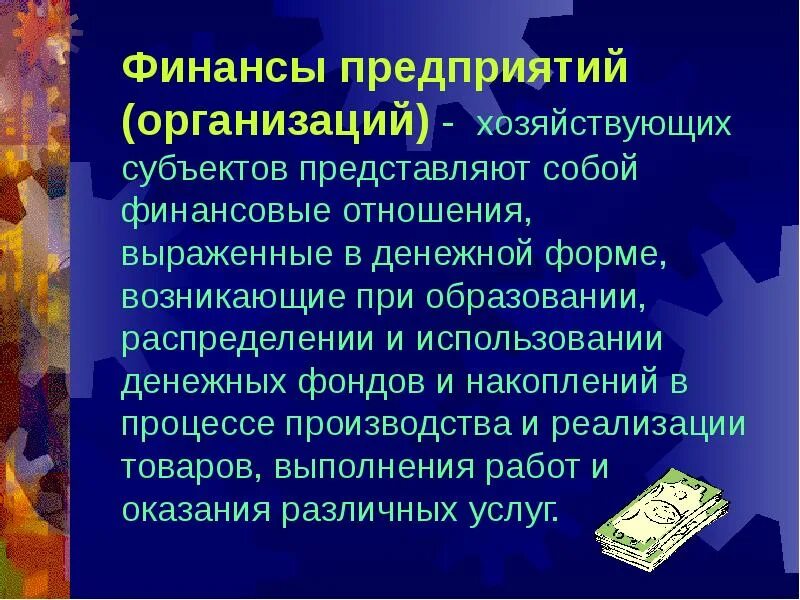 Финансы предприятий (организаций) - хозяйствующих субъектов представляют собой финансовые отношения, выраженные в денежной форме, возникающие при образовании, распределении и использовании денежных фондов и накоплений в процессе производства и реализации товаров, выполнения работ и оказания различных услуг.